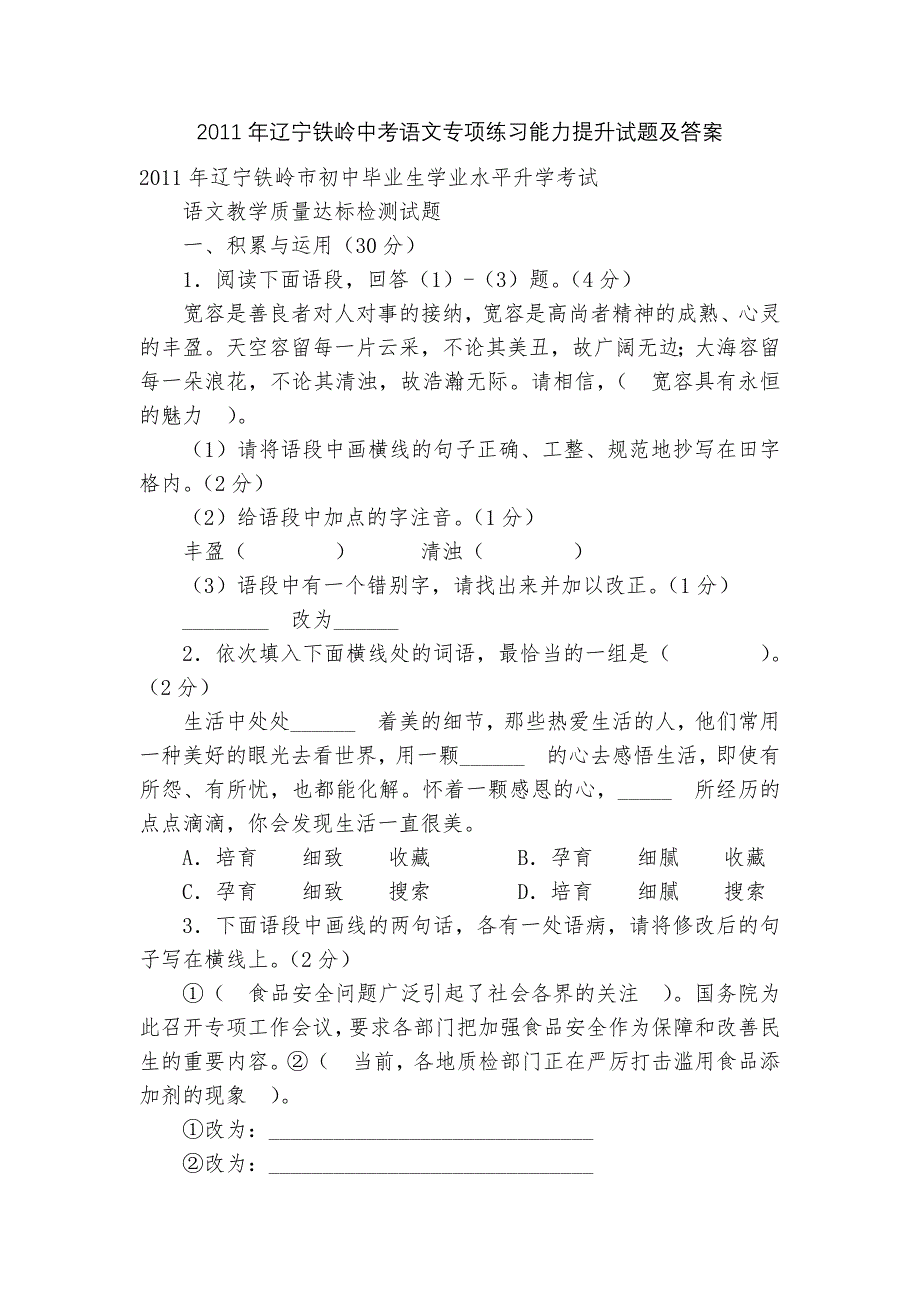 2011年辽宁铁岭中考语文专项练习能力提升试题及答案

2011年辽宁铁岭市初中毕业生学业水平升学考试

语文教学质量达标检测试题

一、积累与运用（30分）

1．阅读下面语段，回答（1）-（3）题。（4分）

宽容是善良者对人对事的接纳，宽容是高尚者精神的成熟、心灵的丰盈。天空容留每一片云采，不论其美丑，故广阔无边；大海容留每一朵浪花，不论其清浊，故浩瀚无际。请相信，（ 宽容具有永恒的魅力 ）。

（1）请将语段中画横线的句子正确、工整、规范地抄写在田字格内。（2分）

（2）给语段中加点的字注音。（1分）

丰盈（　　　　）　　清浊（　　　　）

（3）语段中有一个错别字，请找出来并加以改正。（1分）

________ 改为______

2．依次填入下面横线处的词语，最恰当的一组是（　　　　）。（2分）

生活中处处______ 着美的细节，那些热爱生活的人，他们常用一种美好的眼光去看世界，用一颗______ 的心去感悟生活，即使有所怨、有所忧，也都能化解。怀着一颗感恩的心，_____ 所经历的点点滴滴，你会发现生活一直很美。

A．培育　细致　收藏　　B．孕育　细腻　收藏

C．孕育　细致　搜索　　D．培育　细腻　搜索

3．下面语段中画线的两句话，各有一处语病，请将修改后的句子写在横线上。（2分）

①（ 食品安全问题广泛引起了社会各界的关注 ）。国务院为此召开专项工作会议，要求各部门把加强食品安全作为保障和改善民生的重要内容。②（ 当前，各地质检部门正在严厉打击滥用食品添加剂的现象 ）。

①改为：______________________________

②改为：______________________________